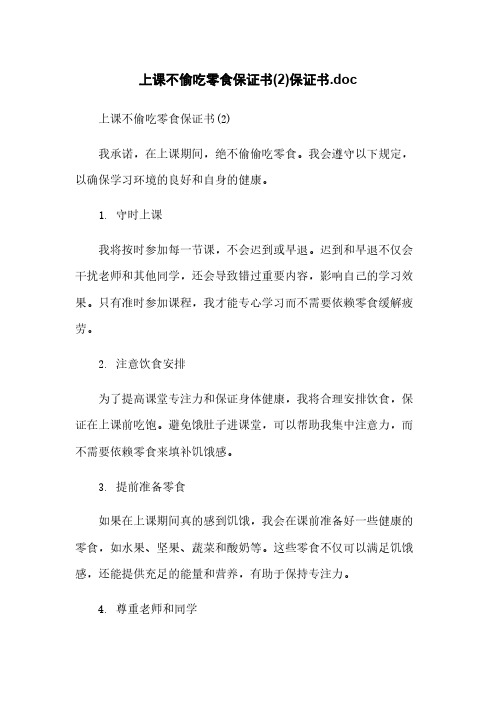 上课不偷吃零食保证书(2)保证书.doc

上课不偷吃零食保证书(2)

我承诺，在上课期间，绝不偷偷吃零食。我会遵守以下规定，以确保学习环境的良好和自身的健康。

1. 守时上课

我将按时参加每一节课，不会迟到或早退。迟到和早退不仅会干扰老师和其他同学，还会导致错过重要内容，影响自己的学习效果。只有准时参加课程，我才能专心学习而不需要依赖零食缓解疲劳。

2. 注意饮食安排

为了提高课堂专注力和保证身体健康，我将合理安排饮食，保证在上课前吃饱。避免饿肚子进课堂，可以帮助我集中注意力，而不需要依赖零食来填补饥饿感。

3. 提前准备零食

如果在上课期间真的感到饥饿，我会在课前准备好一些健康的零食，如水果、坚果、蔬菜和酸奶等。这些零食不仅可以满足饥饿感，还能提供充足的能量和营养，有助于保持专注力。

4. 尊重老师和同学